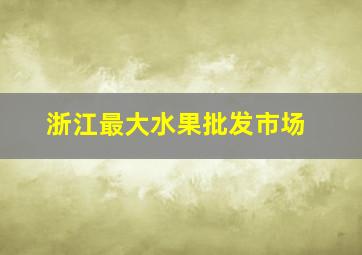 浙江最大水果批发市场